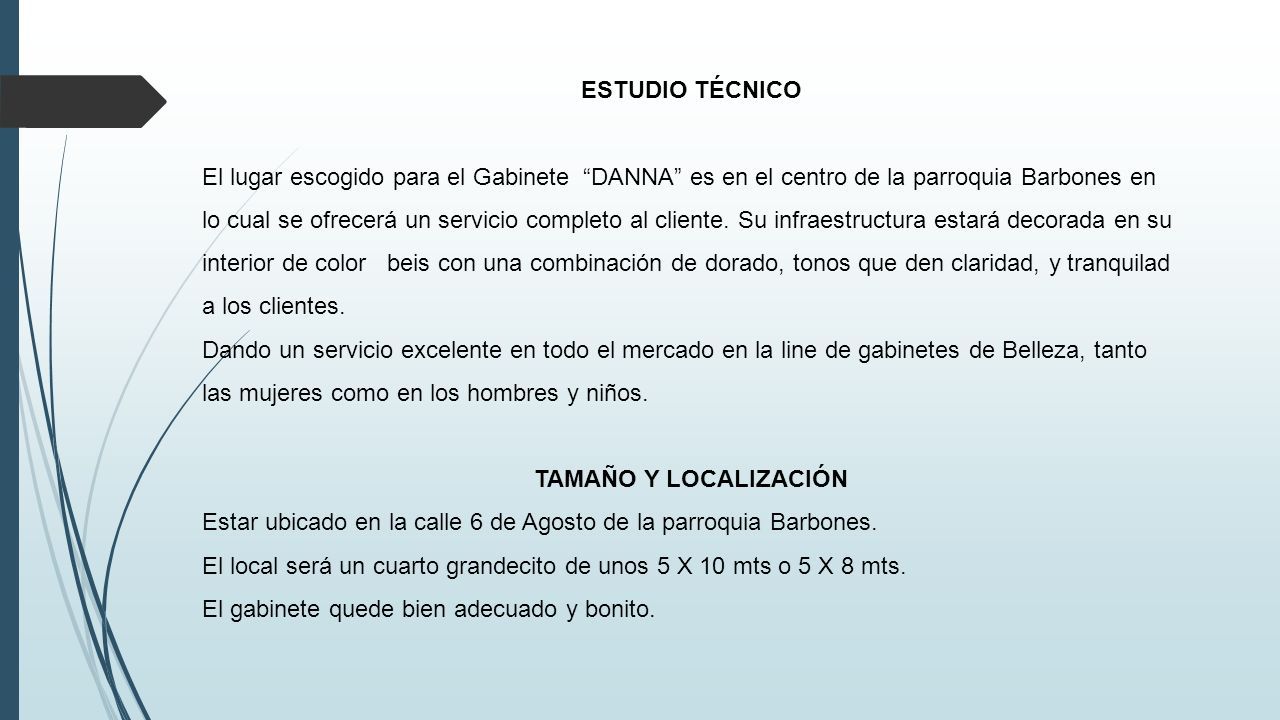 ESTUDIO TÉCNICO

El lugar escogido para el Gabinete "DANNA" es en el centro de la parroquia Barbones en lo cual se ofrecerá un servicio completo al cliente. Su infraestructura estará decorada en su interior de color beis con una combinación de dorado, tonos que den claridad, y tranquilad a los clientes.
Dando un servicio excelente en todo el mercado en la line de gabinetes de Belleza, tanto las mujeres como en los hombres y niños.

TAMAÑO Y LOCALIZACIÓN
Estar ubicado en la calle 6 de Agosto de la parroquia Barbones.
El local será un cuarto grandecito de unos 5 X 10 mts o 5 X 8 mts.
El gabinete quede bien adecuado y bonito.